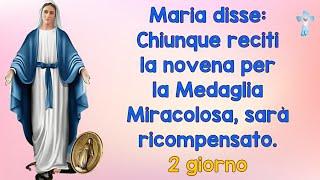 Maria disse:
Chiunque reciti la novena per la Medaglia Miracolosa, sarà ricompensato.
2 giorno